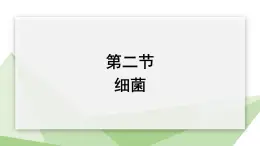 第二节
细菌